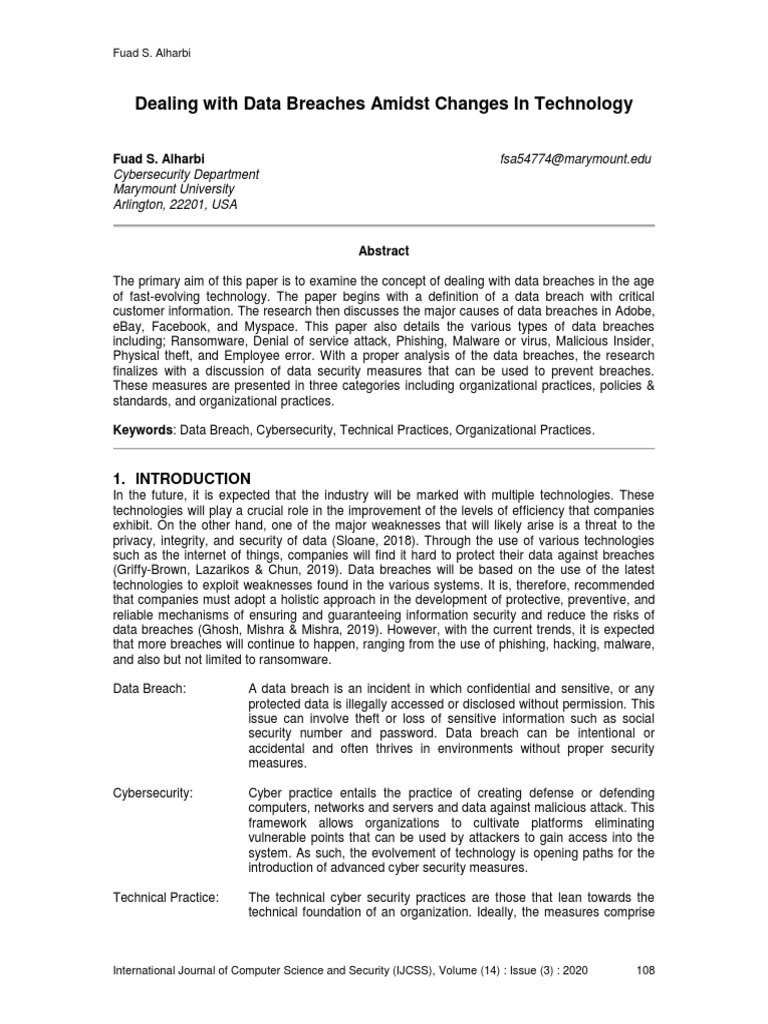 Fuad S. Alharbi

Dealing with Data Breaches Amidst Changes In Technology

Fuad S. Alharbi
Cybersecurity Department
Marymount University
Arlington, 22201, USA

fsa54774@marymount.edu

Abstract

The primary aim of this paper is to examine the concept of dealing with data breaches in the age of fast-evolving technology. The paper begins with a definition of a data breach with critical customer information. The research then discusses the major causes of data breaches in Adobe, eBay, Facebook, and Myspace. This paper also details the various types of data breaches including; Ransomware, Denial of service attack, Phishing, Malware or virus, Malicious Insider, Physical theft, and Employee error. With a proper analysis of the data breaches, the research finalizes with a discussion of data security measures that can be used to prevent breaches. These measures are presented in three categories including organizational practices, policies & standards, and organizational practices.

Keywords: Data Breach, Cybersecurity, Technical Practices, Organizational Practices.

1. INTRODUCTION

In the future, it is expected that the industry will be marked with multiple technologies. These technologies will play a crucial role in the improvement of the levels of efficiency that companies exhibit. On the other hand, one of the major weaknesses that will likely arise is a threat to the privacy, integrity, and security of data (Sloane, 2018). Through the use of various technologies such as the internet of things, companies will find it hard to protect their data against breaches (Griffy-Brown, Lazarikos & Chun, 2019). Data breaches will be based on the use of the latest technologies to exploit weaknesses found in the various systems. It is, therefore, recommended that companies must adopt a holistic approach in the development of protective, preventive, and reliable mechanisms of ensuring and guaranteeing information security and reduce the risks of data breaches (Ghosh, Mishra & Mishra, 2019). However, with the current trends, it is expected that more breaches will continue to happen, ranging from the use of phishing, hacking, malware, and also but not limited to ransomware.

Data Breach: A data breach is an incident in which confidential and sensitive, or any protected data is illegally accessed or disclosed without permission. This issue can involve theft or loss of sensitive information such as social security number and password. Data breach can be intentional or accidental and often thrives in environments without proper security measures.

Cybersecurity: Cyber practice entails the practice of creating defense or defending computers, networks and servers and data against malicious attack. This framework allows organizations to cultivate platforms eliminating vulnerable points that can be used by attackers to gain access into the system. As such, the evolvement of technology is opening paths for the introduction of advanced cyber security measures.

Technical Practice: The technical cyber security practices are those that lean towards the technical foundation of an organization. Ideally, the measures comprise

International Journal of Computer Science and Security (IJCSS), Volume (14) : Issue (3) : 2020 108